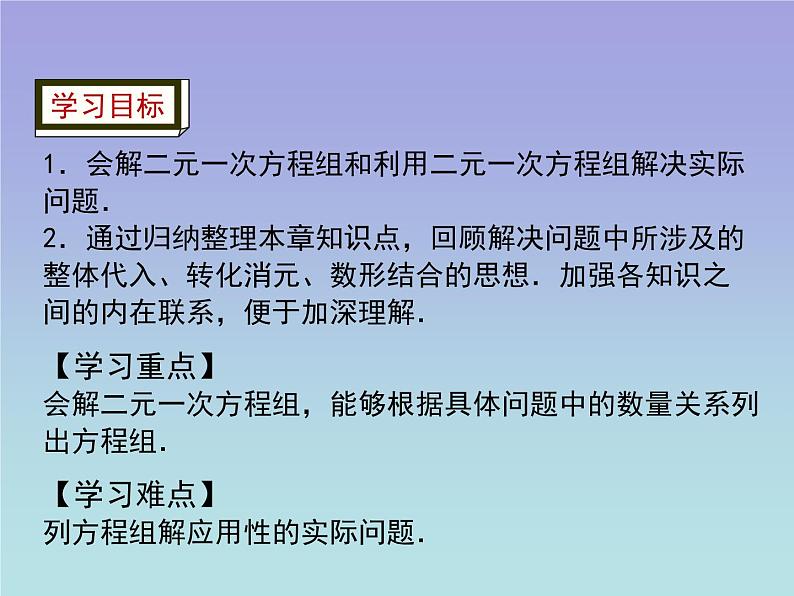 学习目标

1．会解二元一次方程组和利用二元一次方程组解决实际问题．

2．通过归纳整理本章知识点，回顾解决问题中所涉及的整体代入、转化消元、数形结合的思想．加强各知识之间的内在联系，便于加深理解．

【学习重点】
会解二元一次方程组，能够根据具体问题中的数量关系列出方程组．

【学习难点】
列方程组解应用性的实际问题．